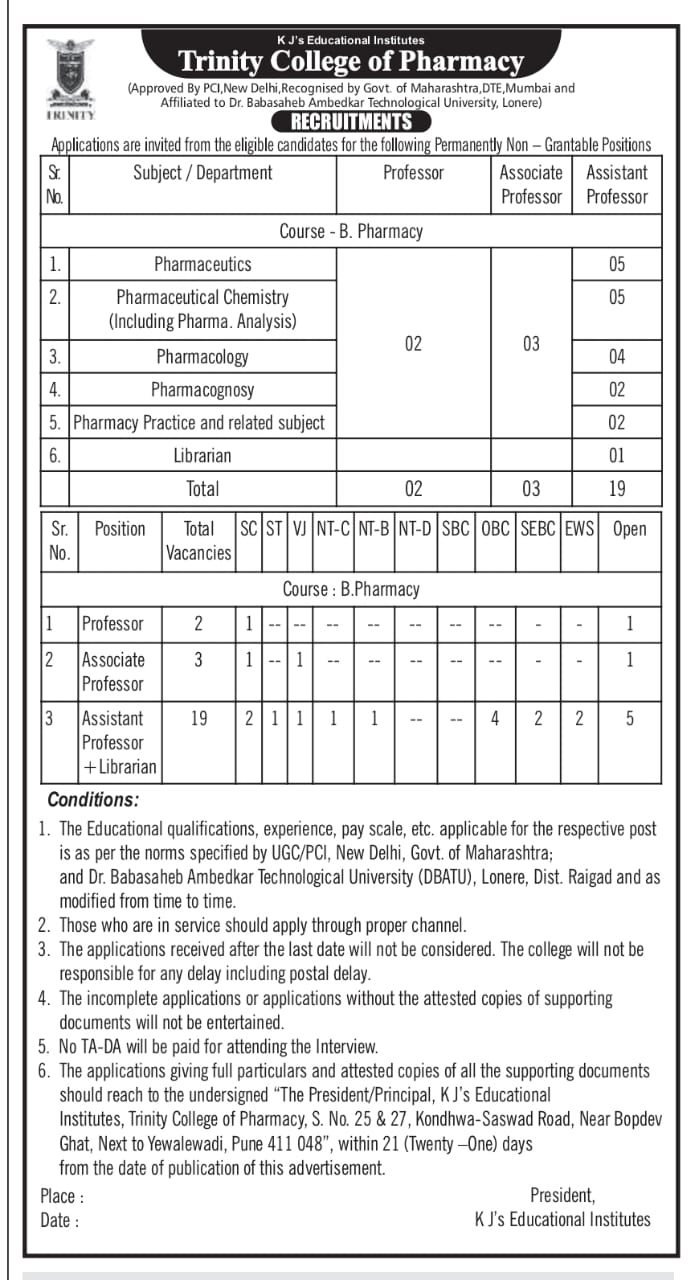 TRINITY

K J's Educational Institutes
Trinity College of Pharmacy
(Approved By PCI,New Delhi,Recognised by Govt. of Maharashtra,DTE,Mumbai and Affiliated to Dr. Babasaheb Ambedkar Technological University, Lonere)
RECRUITMENTS

Applications are invited from the eligible candidates for the following Permanently Non – Grantable Positions

| Sr. No. | Subject / Department | Professor | Associate Professor | Assistant Professor |
|---|---|---|---|---|
| | Course - B. Pharmacy | | | |
| 1. | Pharmaceutics | 02 | 03 | 05 |
| 2. | Pharmaceutical Chemistry (Including Pharma. Analysis) | | | 05 |
| 3. | Pharmacology | | | 04 |
| 4. | Pharmacognosy | | | 02 |
| 5. | Pharmacy Practice and related subject | | | 02 |
| 6. | Librarian | | | 01 |
| | Total | 02 | 03 | 19 |

| Sr. No. | Position | Total Vacancies | SC | ST | VJ | NT-C | NT-B | NT-D | SBC | OBC | SEBC | EWS | Open |
|---|---|---|---|---|---|---|---|---|---|---|---|---|---|
| | Course : B.Pharmacy | | | | | | | | | | | | |
| 1 | Professor | 2 | 1 | -- | -- | -- | -- | -- | -- | -- | - | - | 1 |
| 2 | Associate Professor | 3 | 1 | -- | 1 | -- | -- | -- | -- | -- | - | - | 1 |
| 3 | Assistant Professor +Librarian | 19 | 2 | 1 | 1 | 1 | 1 | -- | -- | 4 | 2 | 2 | 5 |

Conditions:
1. The Educational qualifications, experience, pay scale, etc. applicable for the respective post is as per the norms specified by UGC/PCI, New Delhi, Govt. of Maharashtra; and Dr. Babasaheb Ambedkar Technological University (DBATU), Lonere, Dist. Raigad and as modified from time to time.
2. Those who are in service should apply through proper channel.
3. The applications received after the last date will not be considered. The college will not be responsible for any delay including postal delay.
4. The incomplete applications or applications without the attested copies of supporting documents will not be entertained.
5. No TA-DA will be paid for attending the Interview.
6. The applications giving full particulars and attested copies of all the supporting documents should reach to the undersigned "The President/Principal, K J's Educational Institutes, Trinity College of Pharmacy, S. No. 25 & 27, Kondhwa-Saswad Road, Near Bopdev Ghat, Next to Yewalewadi, Pune 411 048", within 21 (Twenty –One) days from the date of publication of this advertisement.

Place :
Date :

President,
K J's Educational Institutes